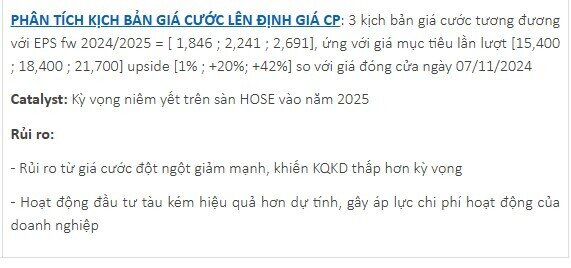 PHÂN TÍCH KỊCH BẢN GIÁ CƯỚC LÊN ĐỊNH GIÁ CP: 3 kịch bản giá cước tương đương với EPS fw 2024/2025 = [ 1,846 ; 2,241 ; 2,691], ứng với giá mục tiêu lần lượt [15,400 ; 18,400 ; 21,700] upside [1% ; +20%; +42%] so với giá đóng cửa ngày 07/11/2024

Catalyst: Kỳ vọng niêm yết trên sàn HOSE vào năm 2025

Rủi ro:

- Rủi ro từ giá cước đột ngột giảm mạnh, khiến KQKD thấp hơn kỳ vọng

- Hoạt động đầu tư tàu kém hiệu quả hơn dự tính, gây áp lực chi phí hoạt động của doanh nghiệp